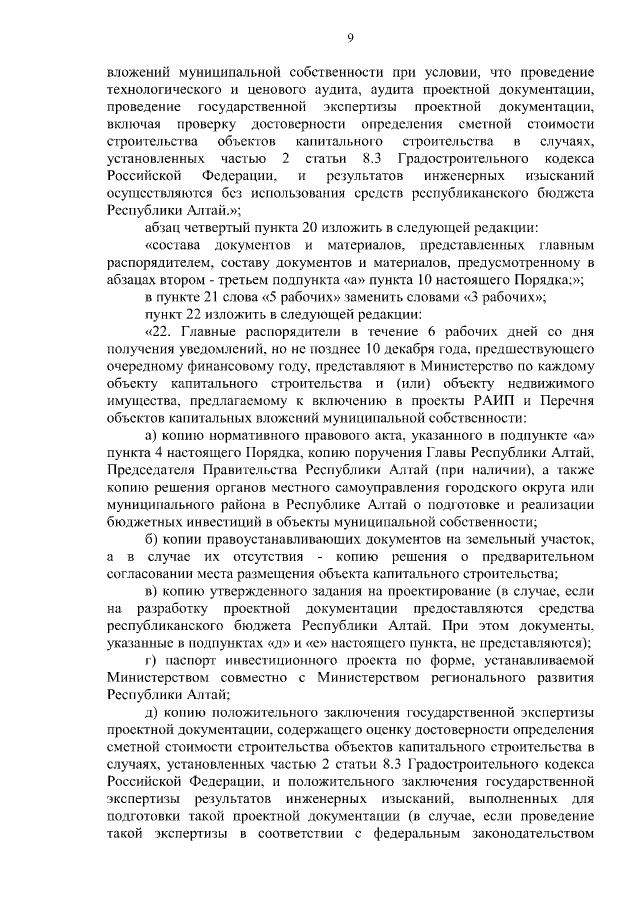 9

вложений муниципальной собственности при условии, что проведение технологического и ценового аудита, аудита проектной документации, проведение государственной экспертизы проектной документации, включая проверку достоверности определения сметной стоимости строительства объектов капитального строительства в случаях, установленных частью 2 статьи 8.3 Градостроительного кодекса Российской Федерации, и результатов инженерных изысканий осуществляются без использования средств республиканского бюджета Республики Алтай.»;

абзац четвертый пункта 20 изложить в следующей редакции:

«состава документов и материалов, представленных главным распорядителем, составу документов и материалов, предусмотренному в абзацах втором - третьем подпункта «а» пункта 10 настоящего Порядка;»;

в пункте 21 слова «5 рабочих» заменить словами «3 рабочих»;

пункт 22 изложить в следующей редакции:

«22. Главные распорядители в течение 6 рабочих дней со дня получения уведомлений, но не позднее 10 декабря года, предшествующего очередному финансовому году, представляют в Министерство по каждому объекту капитального строительства и (или) объекту недвижимого имущества, предлагаемому к включению в проекты РАИП и Перечня объектов капитальных вложений муниципальной собственности:

а) копию нормативного правового акта, указанного в подпункте «а» пункта 4 настоящего Порядка, копию поручения Главы Республики Алтай, Председателя Правительства Республики Алтай (при наличии), а также копию решения органов местного самоуправления городского округа или муниципального района в Республике Алтай о подготовке и реализации бюджетных инвестиций в объекты муниципальной собственности;

б) копии правоустанавливающих документов на земельный участок, а в случае их отсутствия - копию решения о предварительном согласовании места размещения объекта капитального строительства;

в) копию утвержденного задания на проектирование (в случае, если на разработку проектной документации предоставляются средства республиканского бюджета Республики Алтай. При этом документы, указанные в подпунктах «д» и «е» настоящего пункта, не представляются);

г) паспорт инвестиционного проекта по форме, устанавливаемой Министерством совместно с Министерством регионального развития Республики Алтай;

д) копию положительного заключения государственной экспертизы проектной документации, содержащего оценку достоверности определения сметной стоимости строительства объектов капитального строительства в случаях, установленных частью 2 статьи 8.3 Градостроительного кодекса Российской Федерации, и положительного заключения государственной экспертизы результатов инженерных изысканий, выполненных для подготовки такой проектной документации (в случае, если проведение такой экспертизы в соответствии с федеральным законодательством